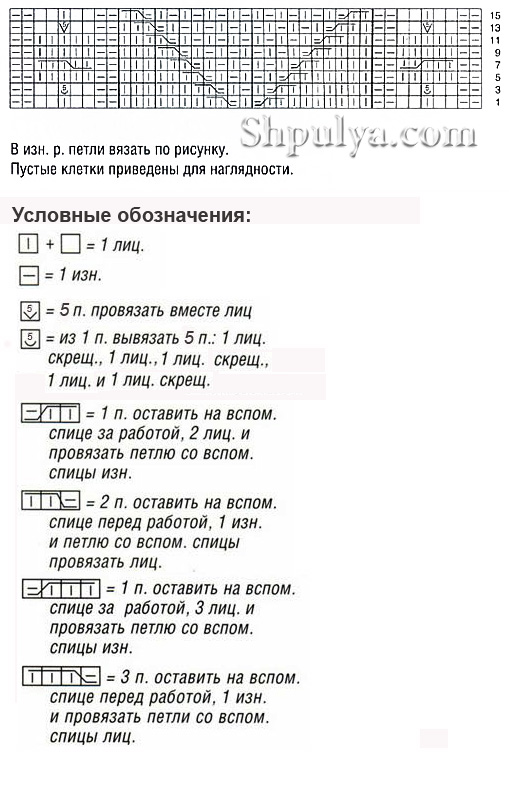 15
13
11
9
7
5
3
1

Shpulya.com

В изн. р. петли вязать по рисунку.
Пустые клетки приведены для наглядности.

Условные обозначения:

+ = 1 лиц.

= 1 изн.

= 5 п. провязать вместе лиц

= из 1 п. вывязать 5 п.: 1 лиц. скрещ., 1 лиц., 1 лиц. скрещ., 1 лиц. и 1 лиц. скрещ.

= 1 п. оставить на вспом. спице за работой, 2 лиц. и провязать петлю со вспом. спицы изн.

= 2 п. оставить на вспом. спице перед работой, 1 изн. и петлю со вспом. спицы провязать лиц.

= 1 п. оставить на вспом. спице за работой, 3 лиц. и провязать петлю со вспом. спицы изн.

= 3 п. оставить на вспом. спице перед работой, 1 изн. и провязать петли со вспом. спицы лиц.